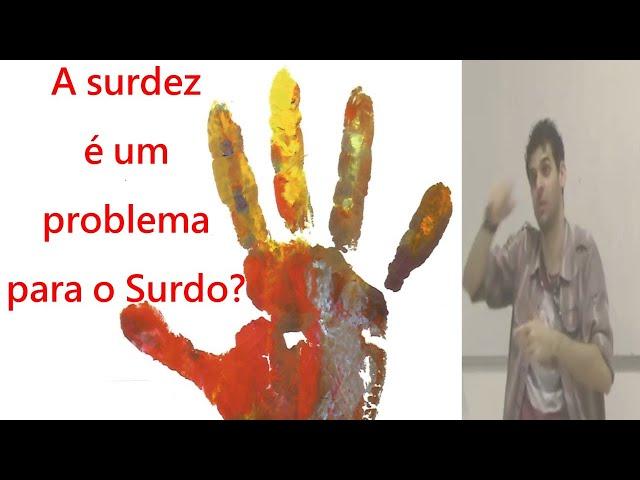 A surdez é um problema para o Surdo?